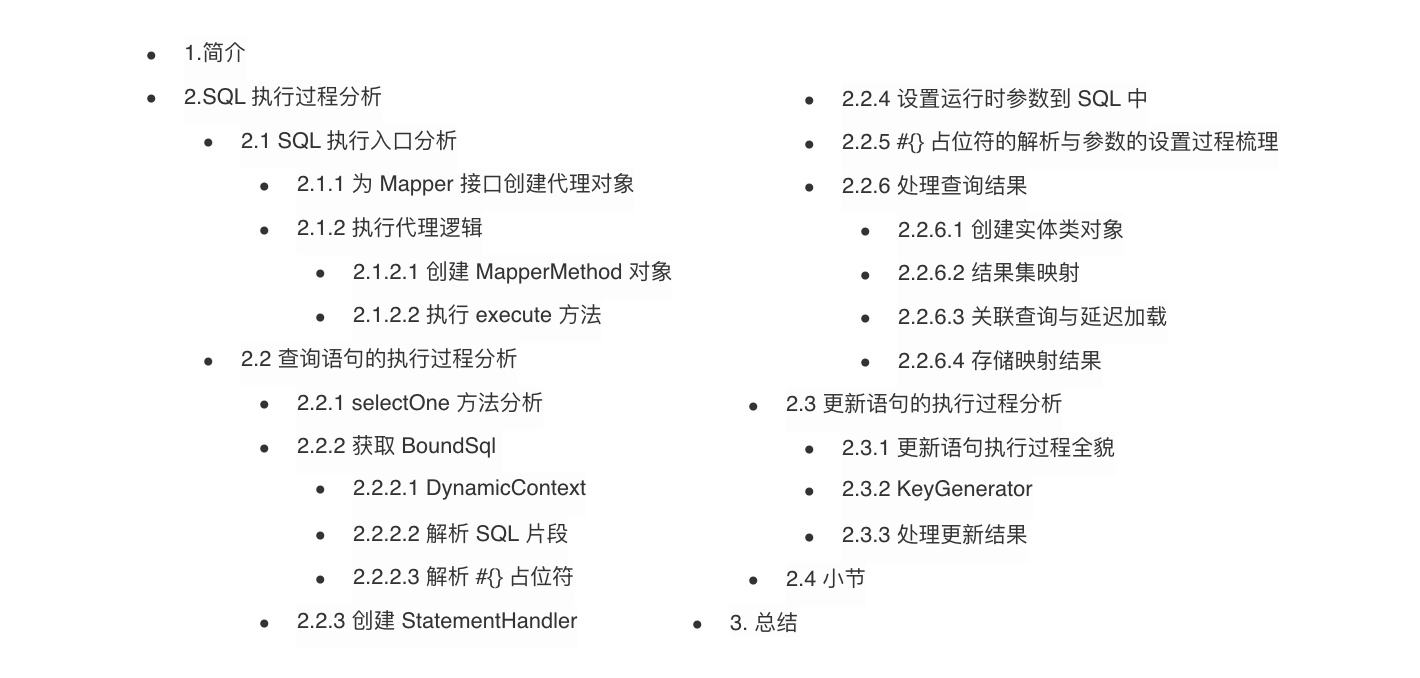 - 1.简介
- 2.SQL 执行过程分析
  - 2.1 SQL 执行入口分析
    - 2.1.1 为 Mapper 接口创建代理对象
    - 2.1.2 执行代理逻辑
      - 2.1.2.1 创建 MapperMethod 对象
      - 2.1.2.2 执行 execute 方法
  - 2.2 查询语句的执行过程分析
    - 2.2.1 selectOne 方法分析
    - 2.2.2 获取 BoundSql
      - 2.2.2.1 DynamicContext
      - 2.2.2.2 解析 SQL 片段
      - 2.2.2.3 解析 #{} 占位符
    - 2.2.3 创建 StatementHandler
    - 2.2.4 设置运行时参数到 SQL 中
    - 2.2.5 #{} 占位符的解析与参数的设置过程梳理
    - 2.2.6 处理查询结果
      - 2.2.6.1 创建实体类对象
      - 2.2.6.2 结果集映射
      - 2.2.6.3 关联查询与延迟加载
      - 2.2.6.4 存储映射结果
  - 2.3 更新语句的执行过程分析
    - 2.3.1 更新语句执行过程全貌
    - 2.3.2 KeyGenerator
    - 2.3.3 处理更新结果
  - 2.4 小节
- 3. 总结